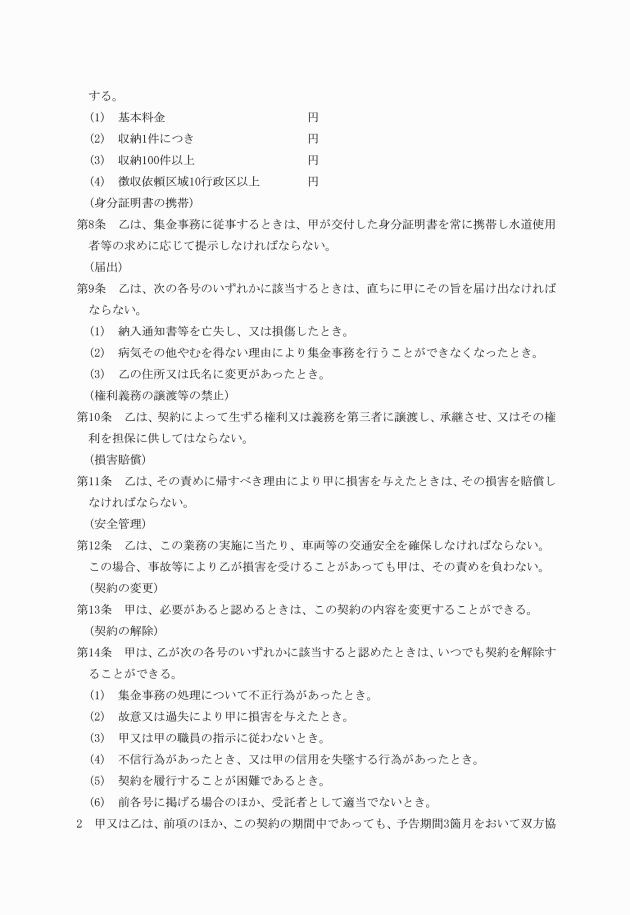 する。

(1)　基本料金　　　　　　　　　　　　円

(2)　収納1件につき　　　　　　　　　円

(3)　収納100件以上　　　　　　　　　円

(4)　徴収依頼区域10行政区以上　　　　円

(身分証明書の携帯)

第8条　乙は、集金事務に従事するときは、甲が交付した身分証明書を常に携帯し水道使用者等の求めに応じて提示しなければならない。

(届出)

第9条　乙は、次の各号のいずれかに該当するときは、直ちに甲にその旨を届け出なければならない。

(1)　納入通知書等を亡失し、又は損傷したとき。

(2)　病気その他やむを得ない理由により集金事務を行うことができなくなったとき。

(3)　乙の住所又は氏名に変更があったとき。

(権利義務の譲渡等の禁止)

第10条　乙は、契約によって生ずる権利又は義務を第三者に譲渡し、承継させ、又はその権利を担保に供してはならない。

(損害賠償)

第11条　乙は、その責めに帰すべき理由により甲に損害を与えたときは、その損害を賠償しなければならない。

(安全管理)

第12条　乙は、この業務の実施に当たり、車両等の交通安全を確保しなければならない。この場合、事故等により乙が損害を受けることがあっても甲は、その責めを負わない。

(契約の変更)

第13条　甲は、必要があると認めるときは、この契約の内容を変更することができる。

(契約の解除)

第14条　甲は、乙が次の各号のいずれかに該当すると認めたときは、いつでも契約を解除することができる。

(1)　集金事務の処理について不正行為があったとき。

(2)　故意又は過失により甲に損害を与えたとき。

(3)　甲又は甲の職員の指示に従わないとき。

(4)　不信行為があったとき、又は甲の信用を失墜する行為があったとき。

(5)　契約を履行することが困難であるとき。

(6)　前各号に掲げる場合のほか、受託者として適当でないとき。

2　甲又は乙は、前項のほか、この契約の期間中であっても、予告期間3箇月をおいて双方協